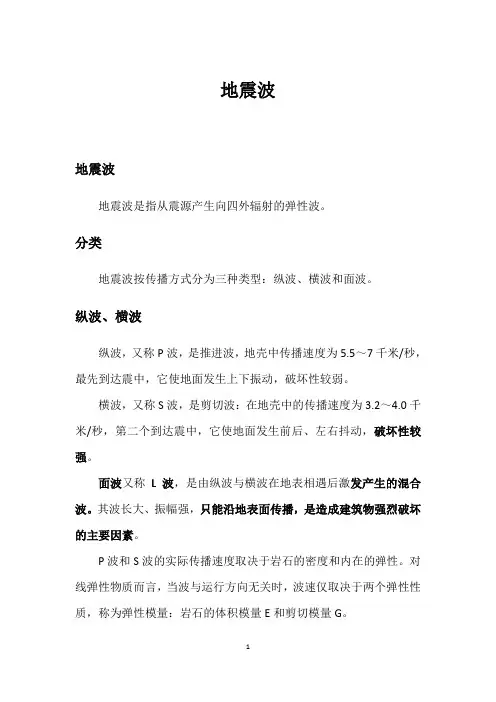 地震波

地震波

地震波是指从震源产生向四外辐射的弹性波。

分类

地震波按传播方式分为三种类型：纵波、横波和面波。

纵波、横波

纵波，又称 P 波，是推进波，地壳中传播速度为 5.5～7 千米/秒，最先到达震中，它使地面发生上下振动，破坏性较弱。

横波，又称 S 波，是剪切波：在地壳中的传播速度为 3.2～4.0 千米/秒，第二个到达震中，它使地面发生前后、左右抖动，破坏性较强。

面波又称 L 波，是由纵波与横波在地表相遇后激发产生的混合波。其波长大、振幅强，只能沿地表面传播，是造成建筑物强烈破坏的主要因素。

P 波和 S 波的实际传播速度取决于岩石的密度和内在的弹性。对线弹性物质而言，当波与运行方向无关时，波速仅取决于两个弹性性质，称为弹性模量：岩石的体积模量 E 和剪切模量 G。

1